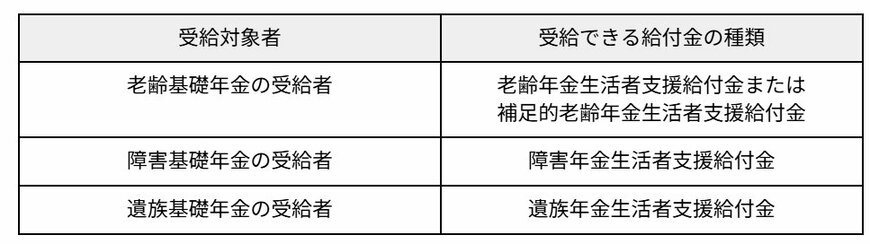 | 受給対象者 | 受給できる給付金の種類 |
|---|---|
| 老齢基礎年金の受給者 | 老齢年金生活者支援給付金または 補足的老齢年金生活者支援給付金 |
| 障害基礎年金の受給者 | 障害年金生活者支援給付金 |
| 遺族基礎年金の受給者 | 遺族年金生活者支援給付金 |